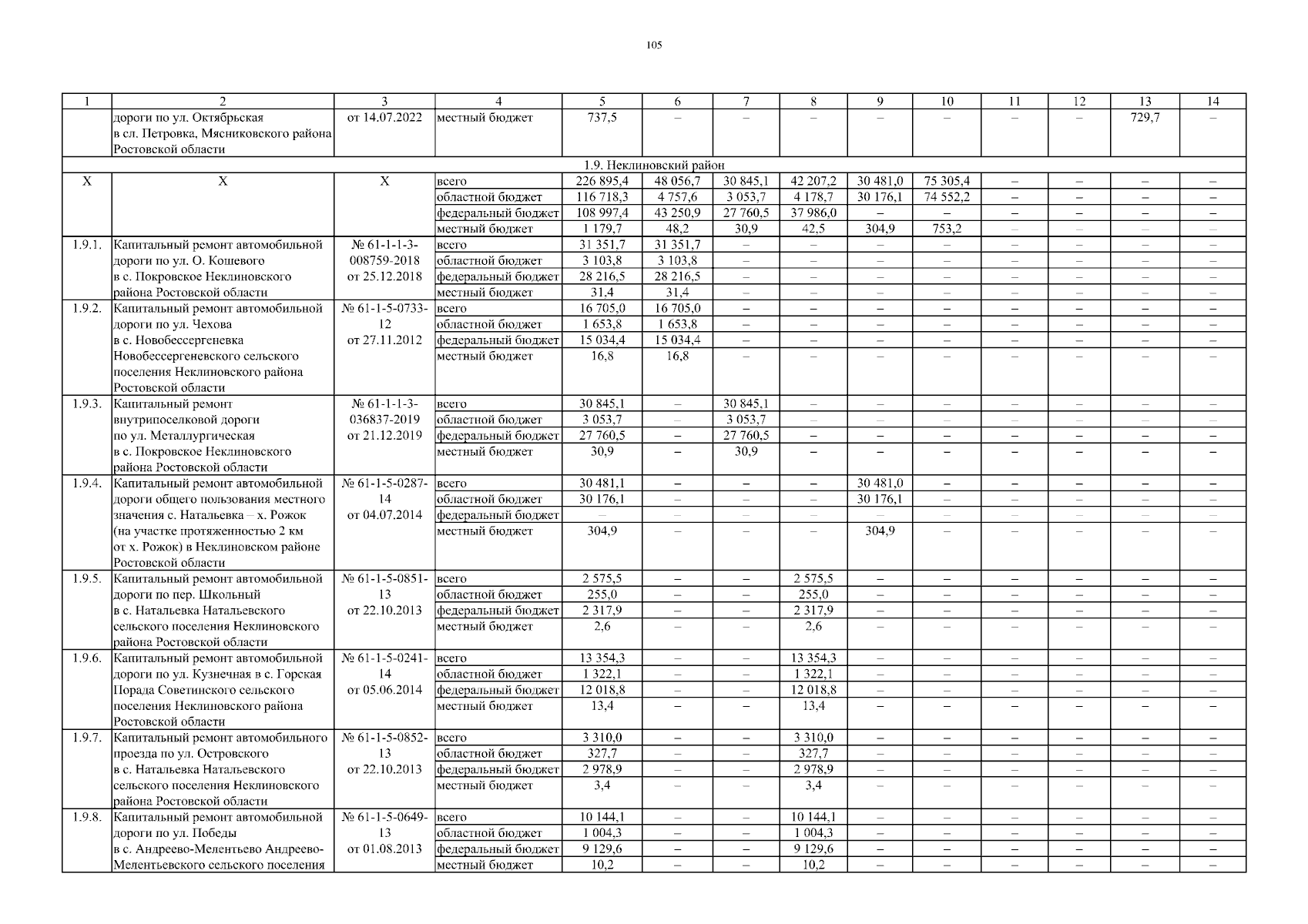 105

| 1 | 2 | 3 | 4 | 5 | 6 | 7 | 8 | 9 | 10 | 11 | 12 | 13 | 14 |
|---|---|---|---|---|---|---|---|---|---|---|---|---|---|
| | дороги по ул. Октябрьская в сл. Петровка, Мясниковского района Ростовской области | от 14.07.2022 | местный бюджет | 737,5 | – | – | – | – | – | – | – | 729,7 | – |
| 1.9. Неклиновский район | | | | | | | | | | | | | |
| Х | Х | Х | всего | 226 895,4 | 48 056,7 | 30 845,1 | 42 207,2 | 30 481,0 | 75 305,4 | – | – | – | – |
| | | | областной бюджет | 116 718,3 | 4 757,6 | 3 053,7 | 4 178,7 | 30 176,1 | 74 552,2 | – | – | – | – |
| | | | федеральный бюджет | 108 997,4 | 43 250,9 | 27 760,5 | 37 986,0 | – | – | – | – | – | – |
| | | | местный бюджет | 1 179,7 | 48,2 | 30,9 | 42,5 | 304,9 | 753,2 | – | – | – | – |
| 1.9.1. | Капитальный ремонт автомобильной дороги по ул. О. Кошевого в с. Покровское Неклиновского района Ростовской области | № 61-1-1-3-008759-2018 от 25.12.2018 | всего | 31 351,7 | 31 351,7 | – | – | – | – | – | – | – | – |
| | | | областной бюджет | 3 103,8 | 3 103,8 | – | – | – | – | – | – | – | – |
| | | | федеральный бюджет | 28 216,5 | 28 216,5 | – | – | – | – | – | – | – | – |
| | | | местный бюджет | 31,4 | 31,4 | – | – | – | – | – | – | – | – |
| 1.9.2. | Капитальный ремонт автомобильной дороги по ул. Чехова в с. Новобессергеневка Новобессергеневского сельского поселения Неклиновского района Ростовской области | № 61-1-5-0733-12 от 27.11.2012 | всего | 16 705,0 | 16 705,0 | – | – | – | – | – | – | – | – |
| | | | областной бюджет | 1 653,8 | 1 653,8 | – | – | – | – | – | – | – | – |
| | | | федеральный бюджет | 15 034,4 | 15 034,4 | – | – | – | – | – | – | – | – |
| | | | местный бюджет | 16,8 | 16,8 | – | – | – | – | – | – | – | – |
| 1.9.3. | Капитальный ремонт внутрипоселковой дороги по ул. Металлургическая в с. Покровское Неклиновского района Ростовской области | № 61-1-1-3-036837-2019 от 21.12.2019 | всего | 30 845,1 | – | 30 845,1 | – | – | – | – | – | – | – |
| | | | областной бюджет | 3 053,7 | – | 3 053,7 | – | – | – | – | – | – | – |
| | | | федеральный бюджет | 27 760,5 | – | 27 760,5 | – | – | – | – | – | – | – |
| | | | местный бюджет | 30,9 | – | 30,9 | – | – | – | – | – | – | – |
| 1.9.4. | Капитальный ремонт автомобильной дороги общего пользования местного значения с. Натальевка – х. Рожок (на участке протяженностью 2 км от х. Рожок) в Неклиновском районе Ростовской области | № 61-1-5-0287-14 от 04.07.2014 | всего | 30 481,1 | – | – | – | 30 481,0 | – | – | – | – | – |
| | | | областной бюджет | 30 176,1 | – | – | – | 30 176,1 | – | – | – | – | – |
| | | | федеральный бюджет | – | – | – | – | – | – | – | – | – | – |
| | | | местный бюджет | 304,9 | – | – | – | 304,9 | – | – | – | – | – |
| 1.9.5. | Капитальный ремонт автомобильной дороги по пер. Школьный в с. Натальевка Натальевского сельского поселения Неклиновского района Ростовской области | № 61-1-5-0851-13 от 22.10.2013 | всего | 2 575,5 | – | – | 2 575,5 | – | – | – | – | – | – |
| | | | областной бюджет | 255,0 | – | – | 255,0 | – | – | – | – | – | – |
| | | | федеральный бюджет | 2 317,9 | – | – | 2 317,9 | – | – | – | – | – | – |
| | | | местный бюджет | 2,6 | – | – | 2,6 | – | – | – | – | – | – |
| 1.9.6. | Капитальный ремонт автомобильной дороги по ул. Кузнечная в с. Горская Порада Советинского сельского поселения Неклиновского района Ростовской области | № 61-1-5-0241-14 от 05.06.2014 | всего | 13 354,3 | – | – | 13 354,3 | – | – | – | – | – | – |
| | | | областной бюджет | 1 322,1 | – | – | 1 322,1 | – | – | – | – | – | – |
| | | | федеральный бюджет | 12 018,8 | – | – | 12 018,8 | – | – | – | – | – | – |
| | | | местный бюджет | 13,4 | – | – | 13,4 | – | – | – | – | – | – |
| 1.9.7. | Капитальный ремонт автомобильного проезда по ул. Островского в с. Натальевка Натальевского сельского поселения Неклиновского района Ростовской области | № 61-1-5-0852-13 от 22.10.2013 | всего | 3 310,0 | – | – | 3 310,0 | – | – | – | – | – | – |
| | | | областной бюджет | 327,7 | – | – | 327,7 | – | – | – | – | – | – |
| | | | федеральный бюджет | 2 978,9 | – | – | 2 978,9 | – | – | – | – | – | – |
| | | | местный бюджет | 3,4 | – | – | 3,4 | – | – | – | – | – | – |
| 1.9.8. | Капитальный ремонт автомобильной дороги по ул. Победы в с. Андреево-Мелентьево Андреево-Мелентьевского сельского поселения | № 61-1-5-0649-13 от 01.08.2013 | всего | 10 144,1 | – | – | 10 144,1 | – | – | – | – | – | – |
| | | | областной бюджет | 1 004,3 | – | – | 1 004,3 | – | – | – | – | – | – |
| | | | федеральный бюджет | 9 129,6 | – | – | 9 129,6 | – | – | – | – | – | – |
| | | | местный бюджет | 10,2 | – | – | 10,2 | – | – | – | – | – | – |